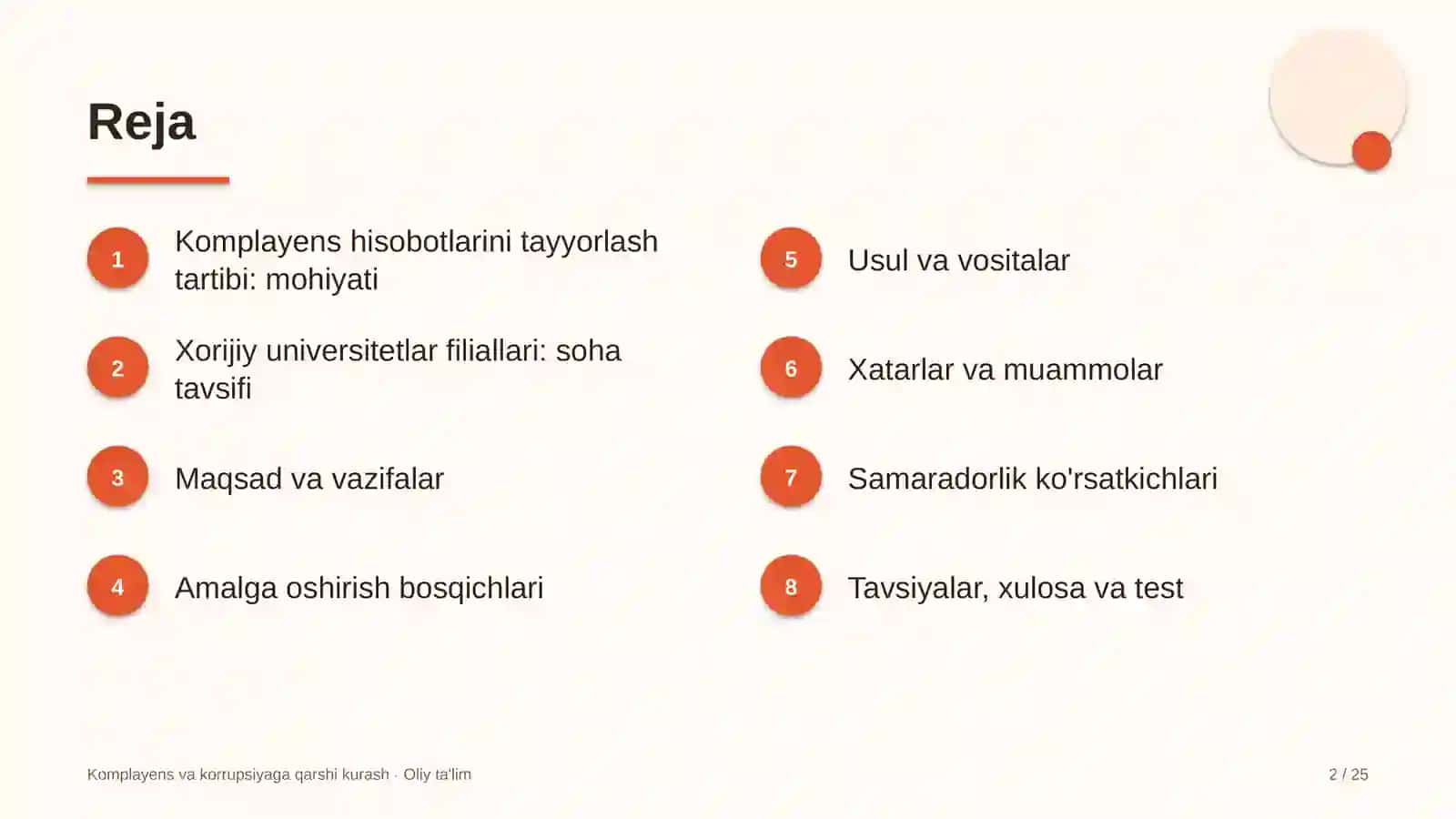 Reja

1
Komplayens hisobotlarini tayyorlash tartibi: mohiyati

2
Xorijiy universitetlar filiallari: soha tavsifi

3
Maqsad va vazifalar

4
Amalga oshirish bosqichlari

5
Usul va vositalar

6
Xatarlar va muammolar

7
Samaradorlik ko'rsatkichlari

8
Tavsiyalar, xulosa va test

Komplayens va korrupsiyaga qarshi kurash · Oliy ta'lim

2 / 25